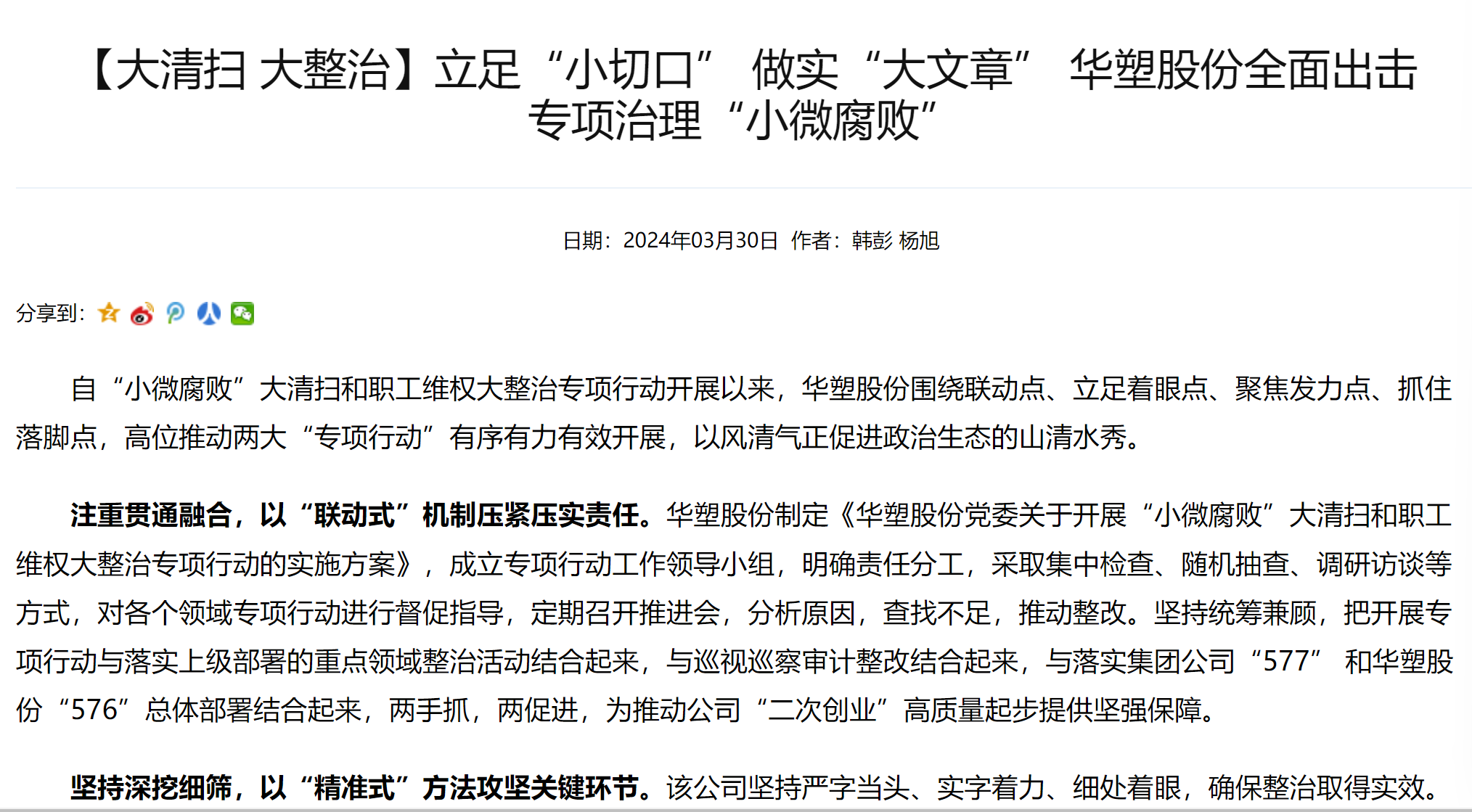 【大清扫 大整治】立足“小切口” 做实“大文章” 华塑股份全面出击专项治理“小微腐败”

日期：2024年03月30日 作者：韩彭 杨旭

分享到：

自“小微腐败”大清扫和职工维权大整治专项行动开展以来，华塑股份围绕联动点、立足着眼点、聚焦发力点、抓住落脚点，高位推动两大“专项行动”有序有力有效开展，以风清气正促进政治生态的山清水秀。

注重贯通融合，以“联动式”机制压紧压实责任。华塑股份制定《华塑股份党委关于开展“小微腐败”大清扫和职工维权大整治专项行动的实施方案》，成立专项行动工作领导小组，明确责任分工，采取集中检查、随机抽查、调研访谈等方式，对各个领域专项行动进行督促指导，定期召开推进会，分析原因，查找不足，推动整改。坚持统筹兼顾，把开展专项行动与落实上级部署的重点领域整治活动结合起来，与巡视巡察审计整改结合起来，与落实集团公司“577” 和华塑股份“576”总体部署结合起来，两手抓，两促进，为推动公司“二次创业”高质量起步提供坚强保障。

坚持深挖细筛，以“精准式”方法攻坚关键环节。该公司坚持严字当头、实字着力、细处着眼，确保整治取得实效。